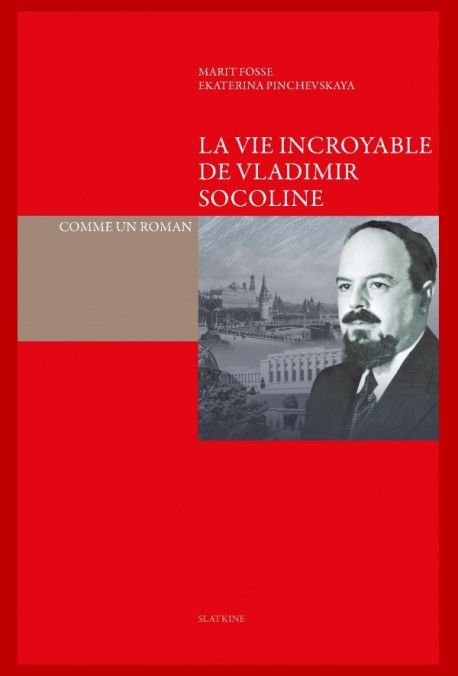 MARIT FOSSE
EKATERINA PINCHEVSKAYA

LA VIE INCROYABLE DE VLADIMIR SOCOLINE

COMME UN ROMAN

SLATKINE